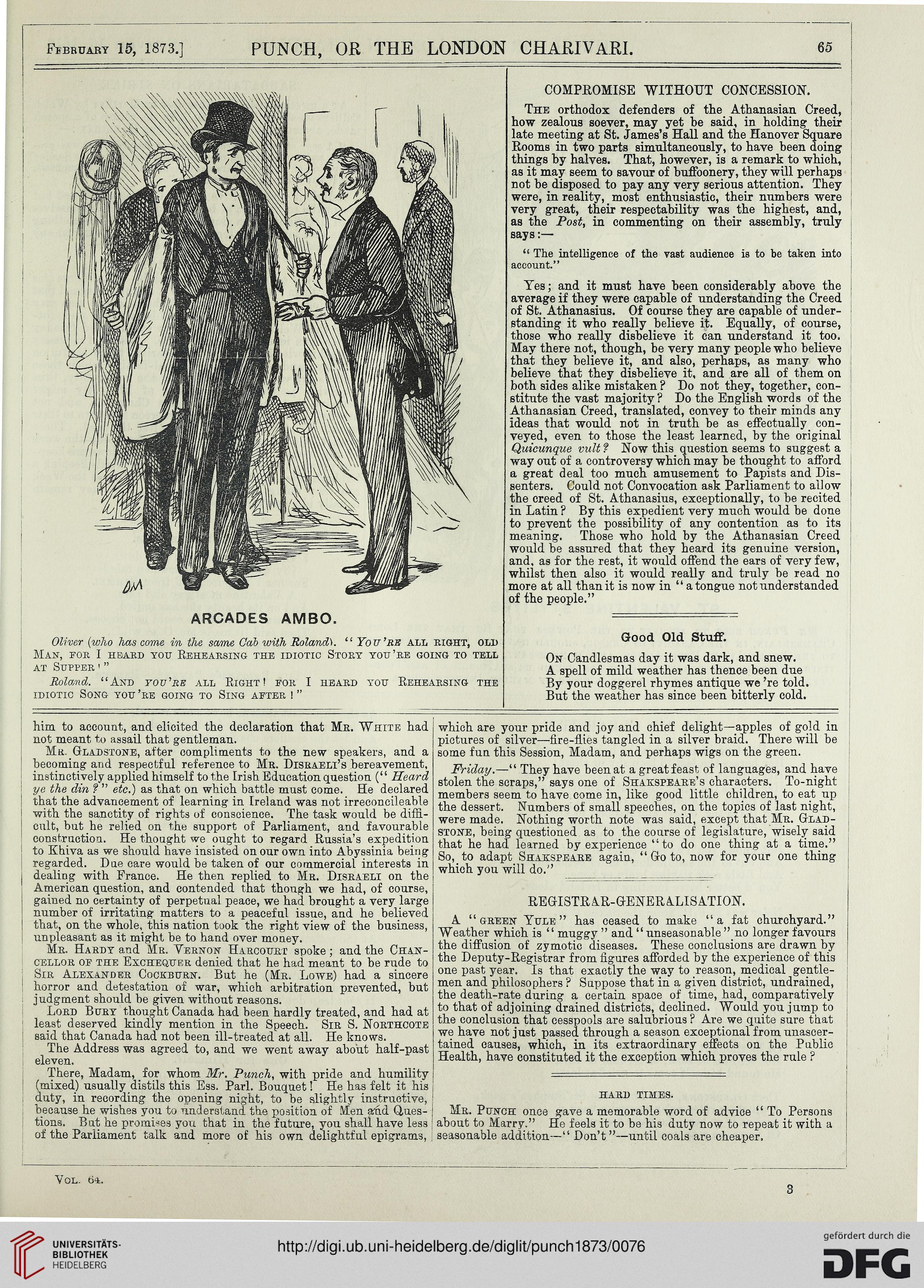 February 15, 1873.] PUNCH, OR THE LONDON CHARIVARI. 65

ARCADES AMBO.

Oliver (who has come in the same Cab with Roland). "You're all right, old Man, for I heard you Rehearsing the idiotic Story you're going to tell at Supper!"

Roland. "And you're all Right! for I heard you Rehearsing the idiotic Song you're going to Sing after!"

COMPROMISE WITHOUT CONCESSION.

The orthodox defenders of the Athanasian Creed, how zealous soever, may yet be said, in holding their late meeting at St. James's Hall and the Hanover Square Rooms in two parts simultaneously, to have been doing things by halves. That, however, is a remark to which, as it may seem to savour of buffoonery, they will perhaps not be disposed to pay any very serious attention. They were, in reality, most enthusiastic, their numbers were very great, their respectability was the highest, and, as the Post, in commenting on their assembly, truly says:—

"The intelligence of the vast audience is to be taken into account."

Yes; and it must have been considerably above the average if they were capable of understanding the Creed of St. Athanasius. Of course they are capable of understanding it who really believe it. Equally, of course, those who really disbelieve it can understand it too. May there not, though, be very many people who believe that they believe it, and also, perhaps, as many who believe that they disbelieve it, and are all of them on both sides alike mistaken? Do not they, together, constitute the vast majority? Do the English words of the Athanasian Creed, translated, convey to their minds any ideas that would not in truth be as effectually conveyed, even to those the least learned, by the original Quicunque vult? Now this question seems to suggest a way out of a controversy which may be thought to afford a great deal too much amusement to Papists and Dissenters. Could not Convocation ask Parliament to allow the creed of St. Athanasius, exceptionally, to be recited in Latin? By this expedient very much would be done to prevent the possibility of any contention as to its meaning. Those who hold by the Athanasian Creed would be assured that they heard its genuine version, and, as for the rest, it would offend the ears of very few, whilst then also it would really and truly be read no more at all than it is now in "a tongue not understanded of the people."

Good Old Stuff.

On Candlesmas day it was dark, and snew.
A spell of mild weather has thence been due
By your doggerel rhymes antique we're told.
But the weather has since been bitterly cold.

him to account, and elicited the declaration that Mr. White had not meant to assail that gentleman.

Mr. Gladstone, after compliments to the new speakers, and a becoming and respectful reference to Mr. Disraeli's bereavement, instinctively applied himself to the Irish Education question ("Heard ye the din?" etc.) as that on which battle must come. He declared that the advancement of learning in Ireland was not irreconcileable with the sanctity of rights of conscience. The task would be difficult, but he relied on the support of Parliament, and favourable construction. He thought we ought to regard Russia's expedition to Khiva as we should have insisted on our own into Abyssinia being regarded. Due care would be taken of our commercial interests in dealing with France. He then replied to Mr. Disraeli on the American question, and contended that though we had, of course, gained no certainty of perpetual peace, we had brought a very large number of irritating matters to a peaceful issue, and he believed that, on the whole, this nation took the right view of the business, unpleasant as it might be to hand over money.

Mr. Hardy and Mr. Vernon Harcourt spoke; and the Chancellor of the Exchequer denied that he had meant to be rude to Sir Alexander Cockburn. But he (Mr. Lowe) had a sincere horror and detestation of war, which arbitration prevented, but judgment should be given without reasons.

Lord Bury thought Canada had been hardly treated, and had at least deserved kindly mention in the Speech. Sir S. Northcote said that Canada had not been ill-treated at all. He knows.

The Address was agreed to, and we went away about half-past eleven.

There, Madam, for whom Mr. Punch, with pride and humility (mixed) usually distils this Ess. Parl. Bouquet! He has felt it his duty, in recording the opening night, to be slightly instructive, because he wishes you to understand the position of Men and Questions. But he promises you that in the future, you shall have less of the Parliament talk and more of his own delightful epigrams, which are your pride and joy and chief delight—apples of gold in pictures of silver—fire-flies tangled in a silver braid. There will be some fun this Session, Madam, and perhaps wigs on the green.

Friday.—"They have been at a great feast of languages, and have stolen the scraps," says one of Shakspeare's characters. To-night members seem to have come in, like good little children, to eat up the dessert. Numbers of small speeches, on the topics of last night, were made. Nothing worth note was said, except that Mr. Gladstone, being questioned as to the course of legislature, wisely said that he had learned by experience "to do one thing at a time." So, to adapt Shakspeare again, "Go to, now for your one thing which you will do."

REGISTRAR-GENERALISATION.

A "green Yule" has ceased to make "a fat churchyard." Weather which is "muggy" and "unseasonable" no longer favours the diffusion of zymotic diseases. These conclusions are drawn by the Deputy-Registrar from figures afforded by the experience of this one past year. Is that exactly the way to reason, medical gentlemen and philosophers? Suppose that in a given district, undrained, the death-rate during a certain space of time, had, comparatively to that of adjoining drained districts, declined. Would you jump to the conclusion that cesspools are salubrious? Are we quite sure that we have not just passed through a season exceptional from unascertained causes, which, in its extraordinary effects on the Public Health, have constituted it the exception which proves the rule?

HARD TIMES.

Mr. Punch once gave a memorable word of advice "To Persons about to Marry." He feels it to be his duty now to repeat it with a seasonable addition—"Don't"—until coals are cheaper.

Vol. 64.

3

UNIVERSITÄTS-BIBLIOTHEK HEIDELBERG
http://digi.ub.uni-heidelberg.de/diglit/punch1873/0076
gefördert durch die DFG